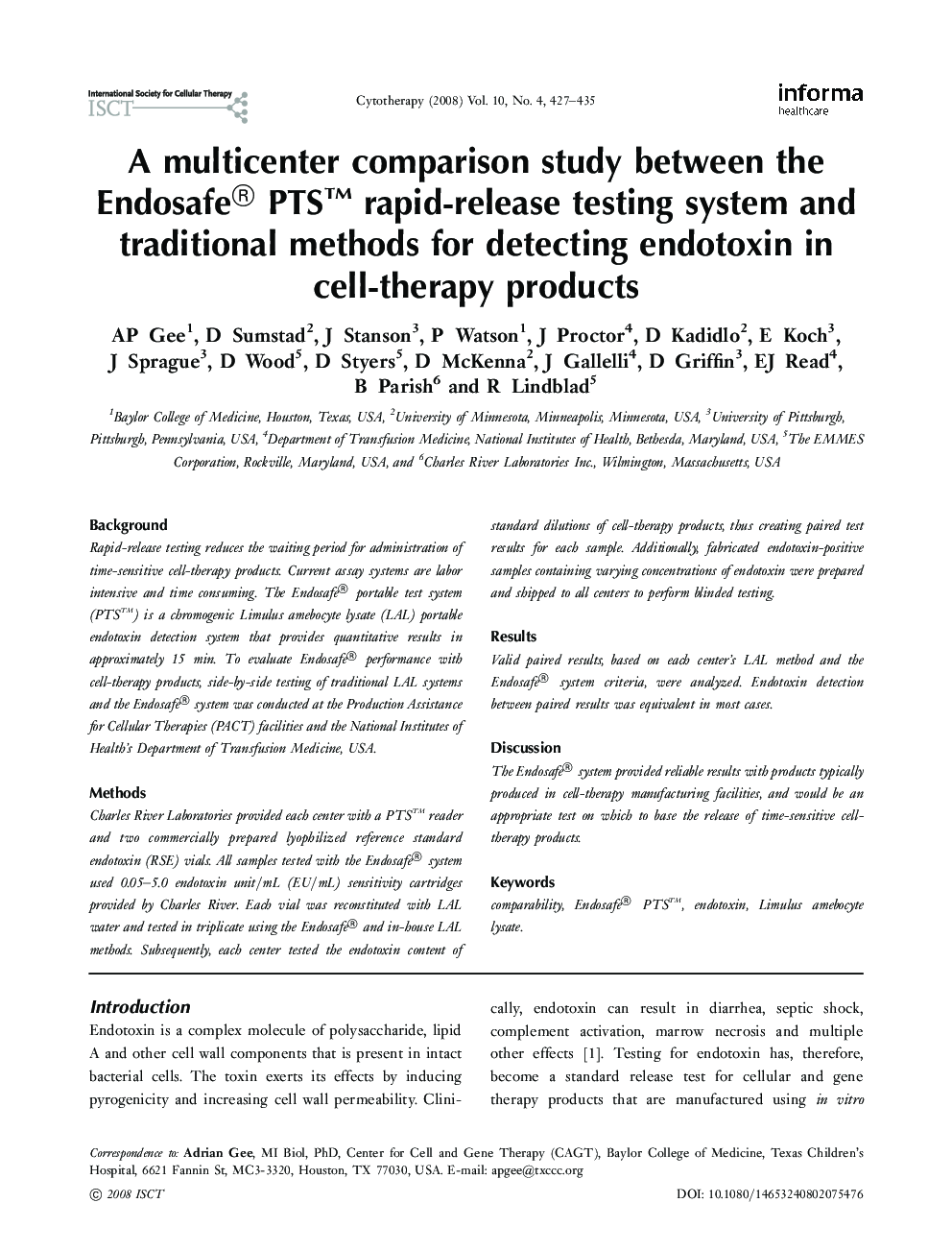 International Society for Cellular Therapy
ISCT

Cytotherapy (2008) Vol. 10, No. 4, 427–435

informa
healthcare

A multicenter comparison study between the Endosafe® PTS™ rapid-release testing system and traditional methods for detecting endotoxin in cell-therapy products

AP Gee$^1$, D Sumstad$^2$, J Stanson$^3$, P Watson$^1$, J Proctor$^4$, D Kadidlo$^2$, E Koch$^3$, J Sprague$^3$, D Wood$^5$, D Styers$^5$, D McKenna$^2$, J Gallelli$^4$, D Griffin$^3$, EJ Read$^4$, B Parish$^6$ and R Lindblad$^5$

$^1$Baylor College of Medicine, Houston, Texas, USA, $^2$University of Minnesota, Minneapolis, Minnesota, USA, $^3$University of Pittsburgh, Pittsburgh, Pennsylvania, USA, $^4$Department of Transfusion Medicine, National Institutes of Health, Bethesda, Maryland, USA, $^5$The EMMES Corporation, Rockville, Maryland, USA, and $^6$Charles River Laboratories Inc., Wilmington, Massachusetts, USA

Background
Rapid-release testing reduces the waiting period for administration of time-sensitive cell-therapy products. Current assay systems are labor intensive and time consuming. The Endosafe® portable test system (PTS™) is a chromogenic Limulus amebocyte lysate (LAL) portable endotoxin detection system that provides quantitative results in approximately 15 min. To evaluate Endosafe® performance with cell-therapy products, side-by-side testing of traditional LAL systems and the Endosafe® system was conducted at the Production Assistance for Cellular Therapies (PACT) facilities and the National Institutes of Health's Department of Transfusion Medicine, USA.

Methods
Charles River Laboratories provided each center with a PTS™ reader and two commercially prepared lyophilized reference standard endotoxin (RSE) vials. All samples tested with the Endosafe® system used 0.05–5.0 endotoxin unit/mL (EU/mL) sensitivity cartridges provided by Charles River. Each vial was reconstituted with LAL water and tested in triplicate using the Endosafe® and in-house LAL methods. Subsequently, each center tested the endotoxin content of standard dilutions of cell-therapy products, thus creating paired test results for each sample. Additionally, fabricated endotoxin-positive samples containing varying concentrations of endotoxin were prepared and shipped to all centers to perform blinded testing.

Results
Valid paired results, based on each center's LAL method and the Endosafe® system criteria, were analyzed. Endotoxin detection between paired results was equivalent in most cases.

Discussion
The Endosafe® system provided reliable results with products typically produced in cell-therapy manufacturing facilities, and would be an appropriate test on which to base the release of time-sensitive cell-therapy products.

Keywords
comparability, Endosafe® PTS™, endotoxin, Limulus amebocyte lysate.

Introduction
Endotoxin is a complex molecule of polysaccharide, lipid A and other cell wall components that is present in intact bacterial cells. The toxin exerts its effects by inducing pyrogenicity and increasing cell wall permeability. Clinically, endotoxin can result in diarrhea, septic shock, complement activation, marrow necrosis and multiple other effects [1]. Testing for endotoxin has, therefore, become a standard release test for cellular and gene therapy products that are manufactured using in vitro

Correspondence to: Adrian Gee, MI Biol, PhD, Center for Cell and Gene Therapy (CAGT), Baylor College of Medicine, Texas Children's Hospital, 6621 Fannin St, MC3-3320, Houston, TX 77030, USA. E-mail: apgee@txccc.org

© 2008 ISCT

DOI: 10.1080/14653240802075476